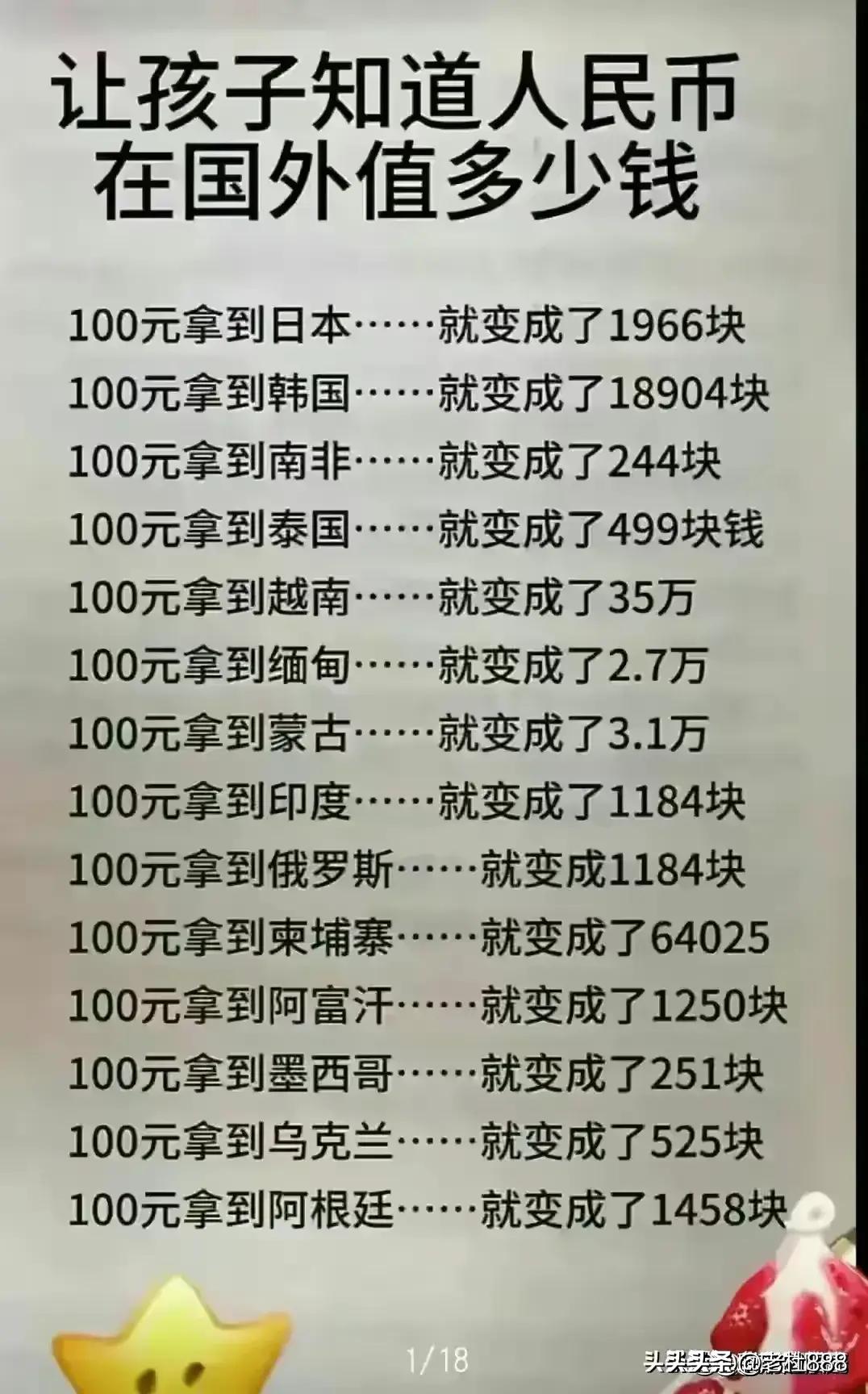 让孩子知道人民币
在国外值多少钱

100元拿到日本……就变成了1966块
100元拿到韩国……就变成了18904块
100元拿到南非……就变成了244块
100元拿到泰国……就变成了499块钱
100元拿到越南……就变成了35万
100元拿到缅甸……就变成了2.7万
100元拿到蒙古……就变成了3.1万
100元拿到印度……就变成了1184块
100元拿到俄罗斯……就变成1184块
100元拿到柬埔寨……就变成了64025
100元拿到阿富汗……就变成了1250块
100元拿到墨西哥……就变成了251块
100元拿到乌克兰……就变成了525块
100元拿到阿根廷……就变成了1458块

1/18

头条 @老杜888